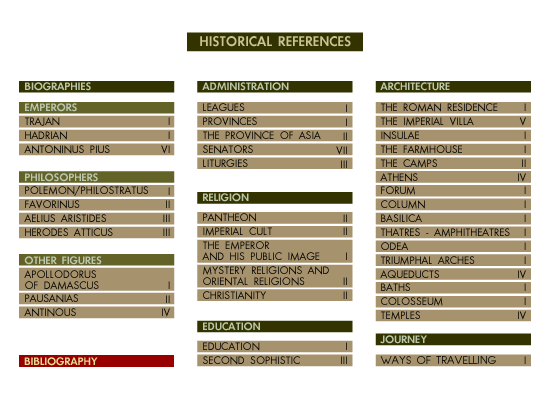 HISTORICAL REFERENCES

BIOGRAPHIES

EMPERORS
TRAJAN I
HADRIAN I
ANTONINUS PIUS VI

PHILOSOPHERS
POLEMON/PHILOSTRATUS I
FAVORINUS II
AELIUS ARISTIDES III
HERODES ATTICUS III

OTHER FIGURES
APOLLODORUS OF DAMASCUS I
PAUSANIAS II
ANTINOUS IV

BIBLIOGRAPHY

ADMINISTRATION
LEAGUES I
PROVINCES I
THE PROVINCE OF ASIA II
SENATORS VII
LITURGIES III

RELIGION
PANTHEON II
IMPERIAL CULT II
THE EMPEROR AND HIS PUBLIC IMAGE I
MYSTERY RELIGIONS AND ORIENTAL RELIGIONS II
CHRISTIANITY II

EDUCATION
EDUCATION I
SECOND SOPHISTIC III

ARCHITECTURE
THE ROMAN RESIDENCE I
THE IMPERIAL VILLA V
INSULAE I
THE FARMHOUSE I
THE CAMPS II
ATHENS IV
FORUM I
COLUMN I
BASILICA I
THATRES - AMPHITHEATRES I
ODEA I
TRIUMPHAL ARCHES I
AQUEDUCTS IV
BATHS I
COLOSSEUM I
TEMPLES IV

JOURNEY
WAYS OF TRAVELLING I